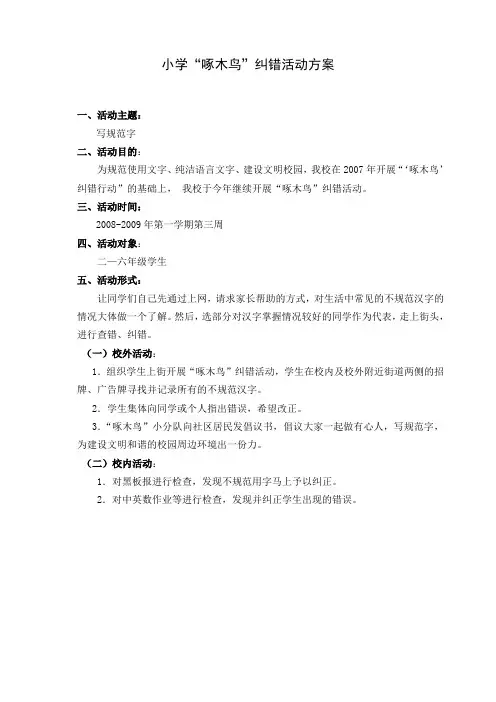 小学“啄木鸟”纠错活动方案

一、活动主题：

写规范字

二、活动目的：

为规范使用文字、纯洁语言文字、建设文明校园，我校在 2007 年开展“‘啄木鸟’纠错行动”的基础上， 我校于今年继续开展“啄木鸟”纠错活动。

三、活动时间：

2008-2009 年第一学期第三周

四、活动对象：

二—六年级学生

五、活动形式：

让同学们自己先通过上网，请求家长帮助的方式，对生活中常见的不规范汉字的情况大体做一个了解。然后，选部分对汉字掌握情况较好的同学作为代表，走上街头，进行查错、纠错。

（一）校外活动：

1．组织学生上街开展“啄木鸟”纠错活动，学生在校内及校外附近街道两侧的招牌、广告牌寻找并记录所有的不规范汉字。

2．学生集体向同学或个人指出错误，希望改正。

3．“啄木鸟”小分队向社区居民发倡议书，倡议大家一起做有心人，写规范字，为建设文明和谐的校园周边环境出一份力。

（二）校内活动：

1．对黑板报进行检查，发现不规范用字马上予以纠正。

2．对中英数作业等进行检查，发现并纠正学生出现的错误。